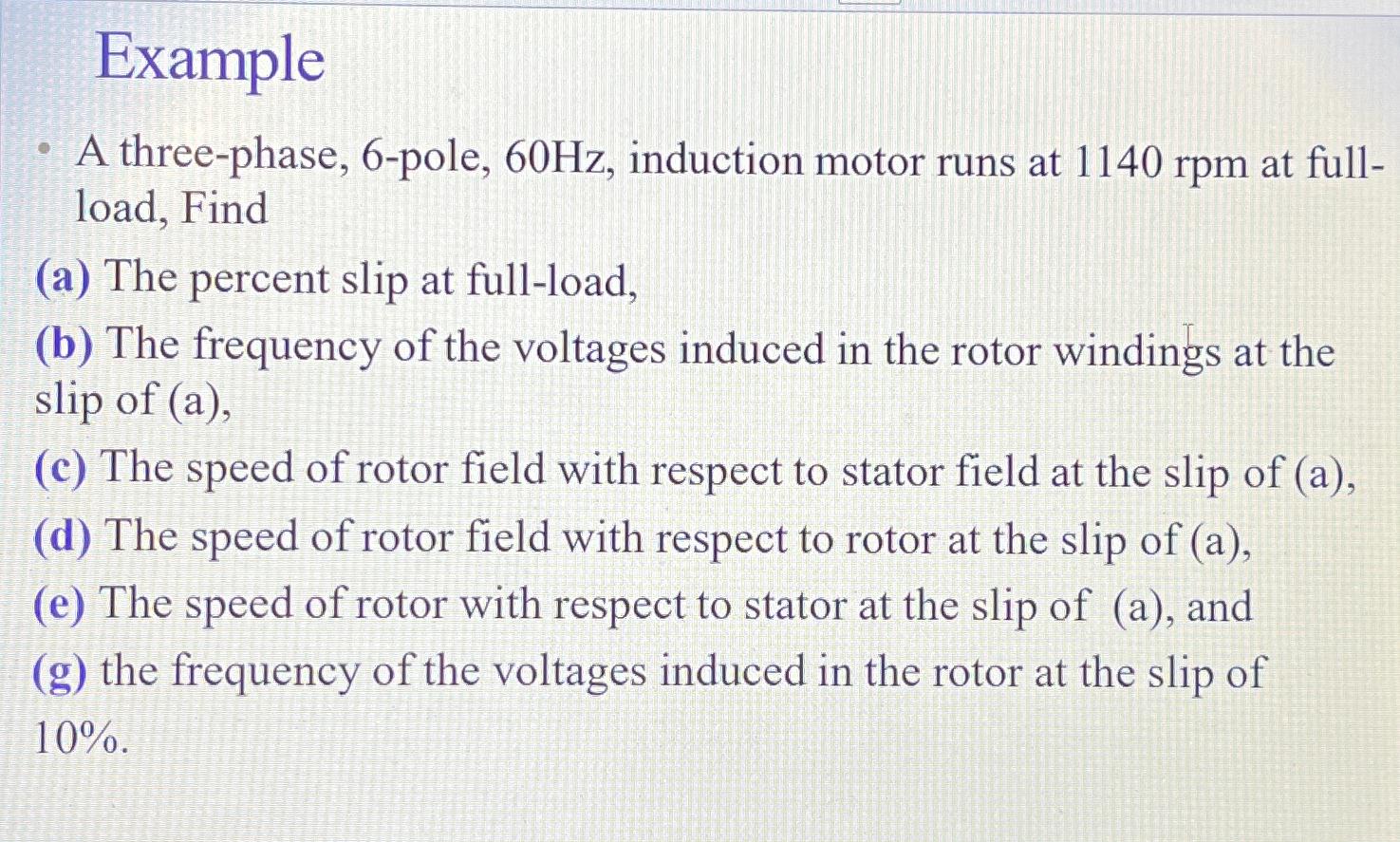 Example

• A three-phase, 6-pole, 60Hz, induction motor runs at 1140 rpm at full-load, Find

(a) The percent slip at full-load,

(b) The frequency of the voltages induced in the rotor windings at the slip of (a),

(c) The speed of rotor field with respect to stator field at the slip of (a),

(d) The speed of rotor field with respect to rotor at the slip of (a),

(e) The speed of rotor with respect to stator at the slip of (a), and

(g) the frequency of the voltages induced in the rotor at the slip of 10%.